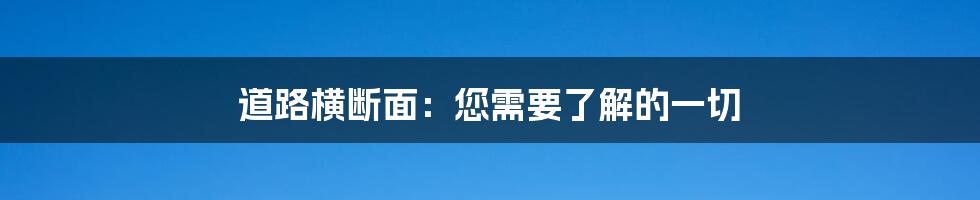 道路横断面：您需要了解的一切